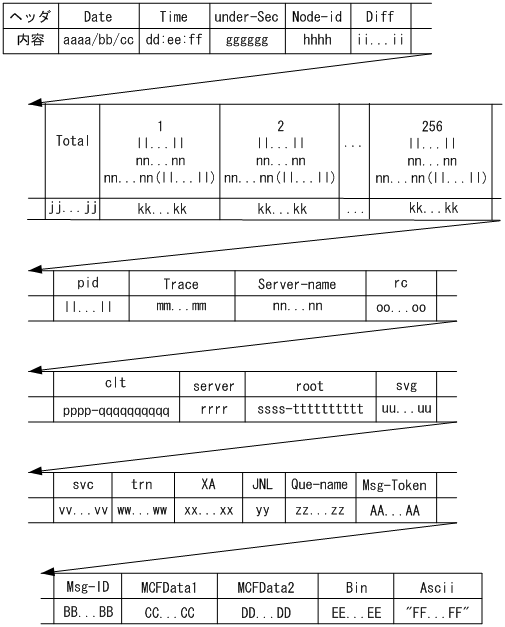 | ヘッダ | Date | Time | under-Sec | Node-id | Diff |
|---|---|---|---|---|---|
| 内容 | aaaa/bb/cc | dd:ee:ff | gggggg | hhhh | ii...ii |

| Total | 1 ll...ll nn...nn nn...nn(ll...ll) | 2 ll...ll nn...nn nn...nn(ll...ll) | ... | 256 ll...ll nn...nn nn...nn(ll...ll) |
|---|---|---|---|---|
| jj...jj | kk...kk | kk...kk | ... | kk...kk |

| pid | Trace | Server-name | rc |
|---|---|---|---|
| ll...ll | mm...mm | nn...nn | oo...oo |

| clt | server | root | svg |
|---|---|---|---|
| pppp-qqqqqqqqqq | rrrr | ssss-tttttttttt | uu...uu |

| svc | trn | XA | JNL | Que-name | Msg-Token |
|---|---|---|---|---|---|
| vv...vv | ww...ww | xx...xx | yy | zz...zz | AA...AA |

| Msg-ID | MCFData1 | MCFData2 | Bin | Ascii |
|---|---|---|---|---|
| BB...BB | CC...CC | DD...DD | EE...EE | "FF...FF" |